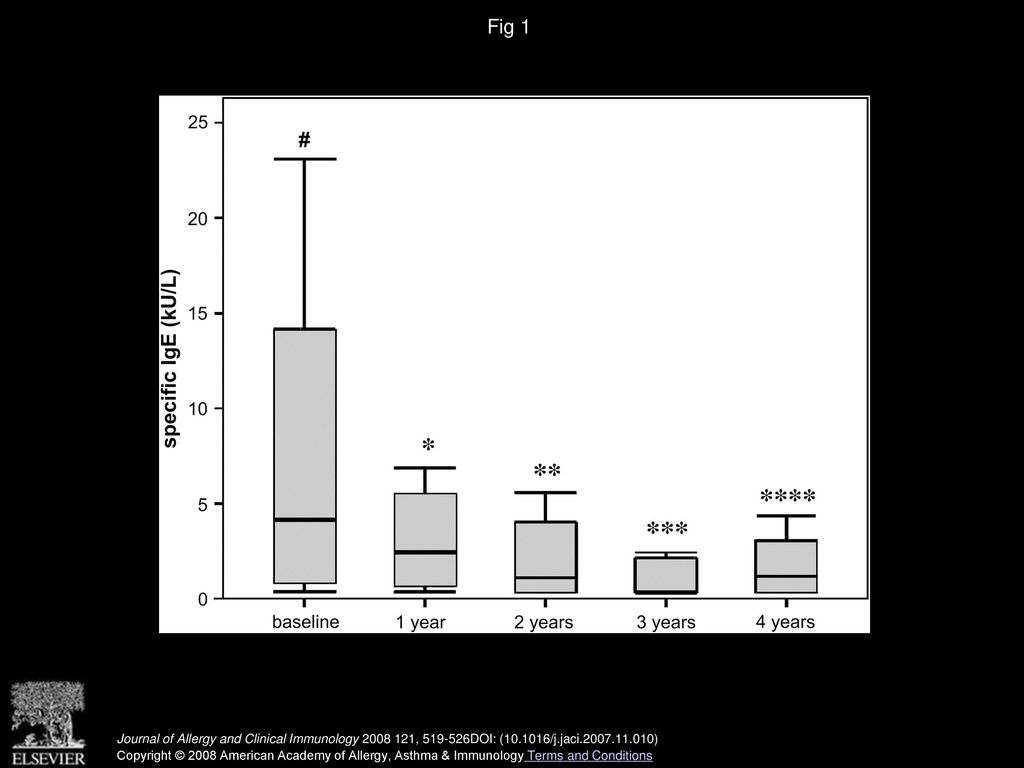 Fig 1

specific IgE (kU/L)

25
20
15
10
5
0

#
*
**
***
****

baseline
1 year
2 years
3 years
4 years

ELSEVIER

Journal of Allergy and Clinical Immunology 2008 121, 519-526DOI: (10.1016/j.jaci.2007.11.010)
Copyright © 2008 American Academy of Allergy, Asthma & Immunology Terms and Conditions